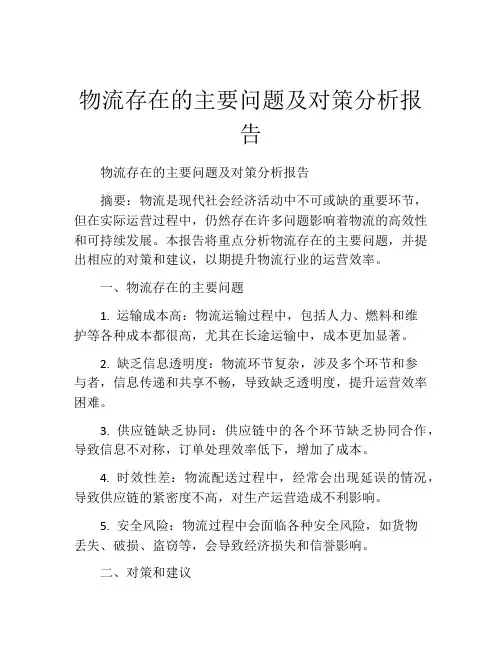 物流存在的主要问题及对策分析报告

物流存在的主要问题及对策分析报告

摘要：物流是现代社会经济活动中不可或缺的重要环节，但在实际运营过程中，仍然存在许多问题影响着物流的高效性和可持续发展。本报告将重点分析物流存在的主要问题，并提出相应的对策和建议，以期提升物流行业的运营效率。

一、物流存在的主要问题

1. 运输成本高：物流运输过程中，包括人力、燃料和维护等各种成本都很高，尤其在长途运输中，成本更加显著。

2. 缺乏信息透明度：物流环节复杂，涉及多个环节和参与者，信息传递和共享不畅，导致缺乏透明度，提升运营效率困难。

3. 供应链缺乏协同：供应链中的各个环节缺乏协同合作，导致信息不对称，订单处理效率低下，增加了成本。

4. 时效性差：物流配送过程中，经常会出现延误的情况，导致供应链的紧密度不高，对生产运营造成不利影响。

5. 安全风险：物流过程中会面临各种安全风险，如货物丢失、破损、盗窃等，会导致经济损失和信誉影响。

二、对策和建议